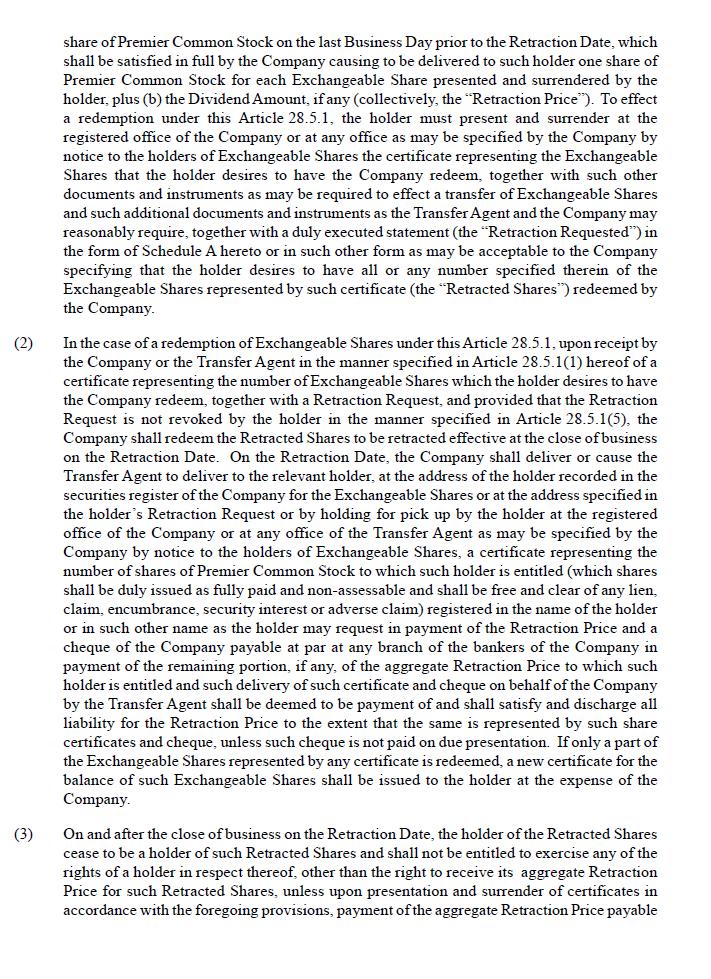 share of Premier Common Stock on the last Business Day prior to the Retraction Date, which shall be satisfied in full by the Company causing to be delivered to such holder one share of Premier Common Stock for each Exchangeable Share presented and surrendered by the holder, plus (b) the Dividend Amount, if any (collectively, the "Retraction Price"). To effect a redemption under this Article 28.5.1, the holder must present and surrender at the registered office of the Company or at any office as may be specified by the Company by notice to the holders of Exchangeable Shares the certificate representing the Exchangeable Shares that the holder desires to have the Company redeem, together with such other documents and instruments as may be required to effect a transfer of Exchangeable Shares and such additional documents and instruments as the Transfer Agent and the Company may reasonably require, together with a duly executed statement (the "Retraction Requested") in the form of Schedule A hereto or in such other form as may be acceptable to the Company specifying that the holder desires to have all or any number specified therein of the Exchangeable Shares represented by such certificate (the "Retracted Shares") redeemed by the Company.

(2) In the case of a redemption of Exchangeable Shares under this Article 28.5.1, upon receipt by the Company or the Transfer Agent in the manner specified in Article 28.5.1(1) hereof of a certificate representing the number of Exchangeable Shares which the holder desires to have the Company redeem, together with a Retraction Request, and provided that the Retraction Request is not revoked by the holder in the manner specified in Article 28.5.1(5), the Company shall redeem the Retracted Shares to be retracted effective at the close of business on the Retraction Date. On the Retraction Date, the Company shall deliver or cause the Transfer Agent to deliver to the relevant holder, at the address of the holder recorded in the securities register of the Company for the Exchangeable Shares or at the address specified in the holder's Retraction Request or by holding for pick up by the holder at the registered office of the Company or at any office of the Transfer Agent as may be specified by the Company by notice to the holders of Exchangeable Shares, a certificate representing the number of shares of Premier Common Stock to which such holder is entitled (which shares shall be duly issued as fully paid and non-assessable and shall be free and clear of any lien, claim, encumbrance, security interest or adverse claim) registered in the name of the holder or in such other name as the holder may request in payment of the Retraction Price and a cheque of the Company payable at par at any branch of the bankers of the Company in payment of the remaining portion, if any, of the aggregate Retraction Price to which such holder is entitled and such delivery of such certificate and cheque on behalf of the Company by the Transfer Agent shall be deemed to be payment of and shall satisfy and discharge all liability for the Retraction Price to the extent that the same is represented by such share certificates and cheque, unless such cheque is not paid on due presentation. If only a part of the Exchangeable Shares represented by any certificate is redeemed, a new certificate for the balance of such Exchangeable Shares shall be issued to the holder at the expense of the Company.

(3) On and after the close of business on the Retraction Date, the holder of the Retracted Shares cease to be a holder of such Retracted Shares and shall not be entitled to exercise any of the rights of a holder in respect thereof, other than the right to receive its aggregate Retraction Price for such Retracted Shares, unless upon presentation and surrender of certificates in accordance with the foregoing provisions, payment of the aggregate Retraction Price payable